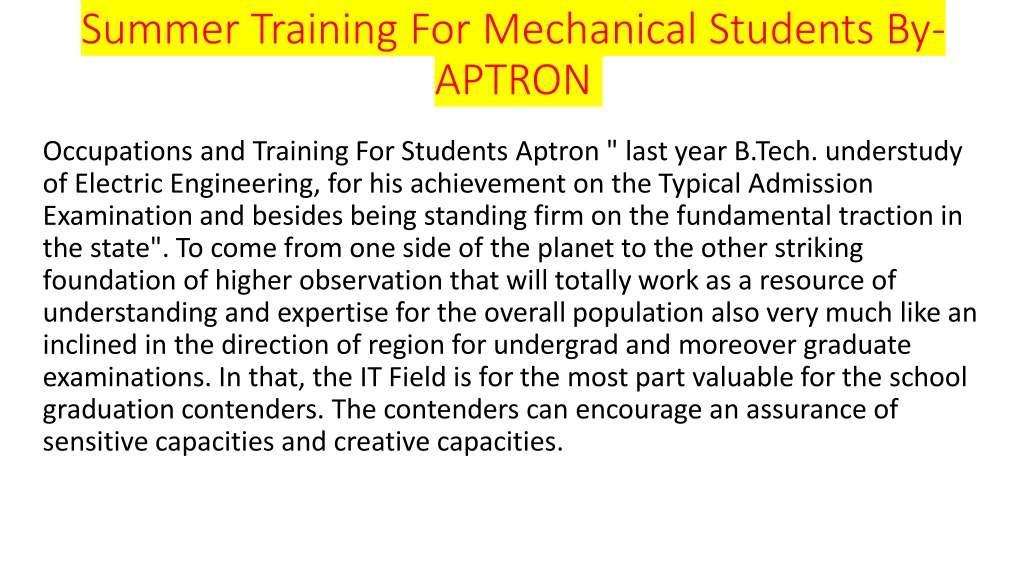 Summer Training For Mechanical Students By-APTRON

Occupations and Training For Students Aptron " last year B.Tech. understudy of Electric Engineering, for his achievement on the Typical Admission Examination and besides being standing firm on the fundamental traction in the state". To come from one side of the planet to the other striking foundation of higher observation that will totally work as a resource of understanding and expertise for the overall population also very much like an inclined in the direction of region for undergrad and moreover graduate examinations. In that, the IT Field is for the most part valuable for the school graduation contenders. The contenders can encourage an assurance of sensitive capacities and creative capacities.